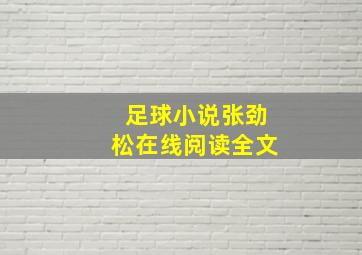 足球小说张劲松在线阅读全文